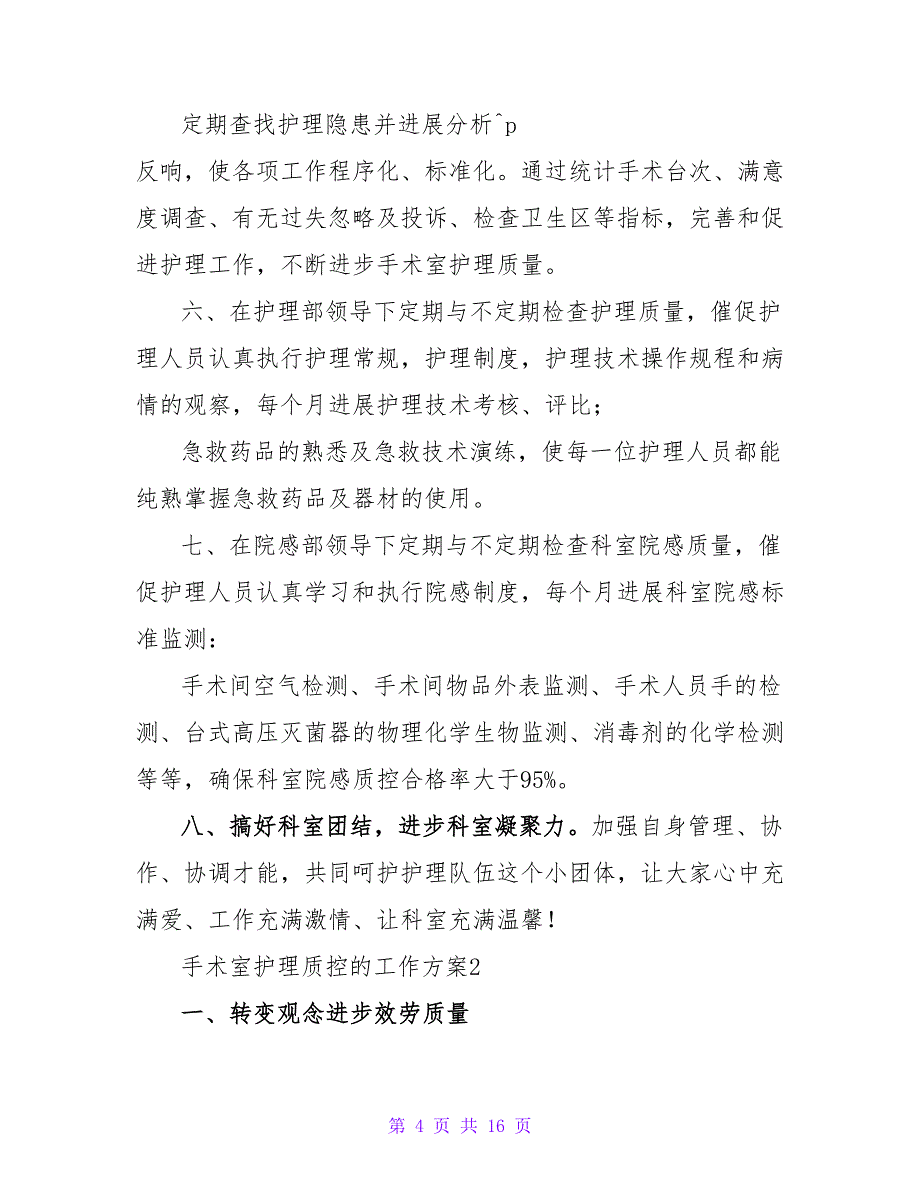 定期查找护理隐患并进展分析^p

反响，使各项工作程序化、标准化。通过统计手术台次、满意度调查、有无过失忽略及投诉、检查卫生区等指标，完善和促进护理工作，不断进步手术室护理质量。

六、在护理部领导下定期与不定期检查护理质量，催促护理人员认真执行护理常规，护理制度，护理技术操作规程和病情的观察，每个月进展护理技术考核、评比；

急救药品的熟悉及急救技术演练，使每一位护理人员都能纯熟掌握急救药品及器材的使用。

七、在院感部领导下定期与不定期检查科室院感质量，催促护理人员认真学习和执行院感制度，每个月进展科室院感标准监测：

手术间空气检测、手术间物品外表监测、手术人员手的检测、台式高压灭菌器的物理化学生物监测、消毒剂的化学检测等等，确保科室院感质控合格率大于95%。

八、搞好科室团结，进步科室凝聚力。加强自身管理、协作、协调才能，共同呵护护理队伍这个小团体，让大家心中充满爱、工作充满激情、让科室充满温馨！

手术室护理质控的工作方案2

一、转变观念进步效劳质量

第 4 页 共 16 页